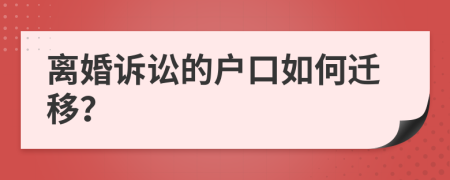 离婚诉讼的户口如何迁移?